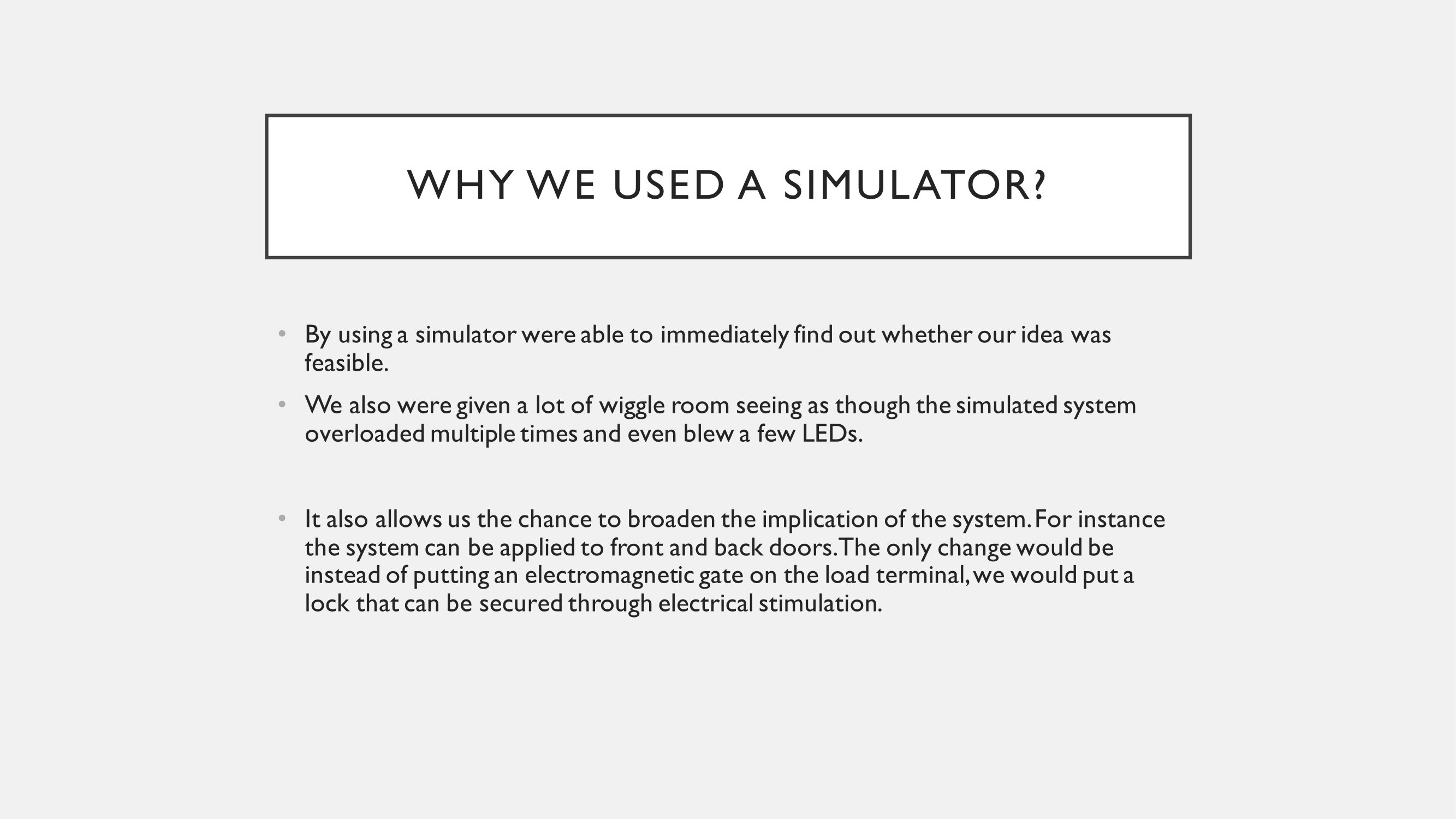 WHY WE USED A SIMULATOR?

• By using a simulator were able to immediately find out whether our idea was feasible.

• We also were given a lot of wiggle room seeing as though the simulated system overloaded multiple times and even blew a few LEDs.

• It also allows us the chance to broaden the implication of the system. For instance the system can be applied to front and back doors. The only change would be instead of putting an electromagnetic gate on the load terminal, we would put a lock that can be secured through electrical stimulation.